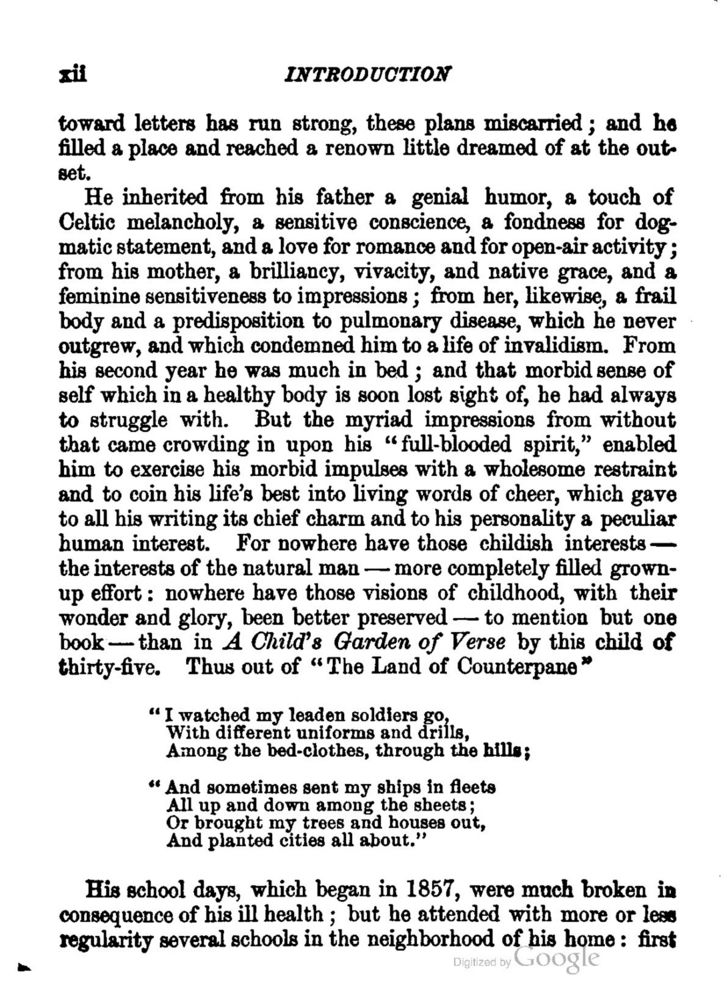 xii INTRODUCTION

toward letters has run strong, these plans miscarried; and he filled a place and reached a renown little dreamed of at the outset.

He inherited from his father a genial humor, a touch of Celtic melancholy, a sensitive conscience, a fondness for dogmatic statement, and a love for romance and for open-air activity; from his mother, a brilliancy, vivacity, and native grace, and a feminine sensitiveness to impressions; from her, likewise, a frail body and a predisposition to pulmonary disease, which he never outgrew, and which condemned him to a life of invalidism. From his second year he was much in bed; and that morbid sense of self which in a healthy body is soon lost sight of, he had always to struggle with. But the myriad impressions from without that came crowding in upon his "full-blooded spirit," enabled him to exercise his morbid impulses with a wholesome restraint and to coin his life's best into living words of cheer, which gave to all his writing its chief charm and to his personality a peculiar human interest. For nowhere have those childish interests — the interests of the natural man — more completely filled grown-up effort: nowhere have those visions of childhood, with their wonder and glory, been better preserved — to mention but one book — than in A Child's Garden of Verse by this child of thirty-five. Thus out of "The Land of Counterpane"

"I watched my leaden soldiers go,
With different uniforms and drills,
Among the bed-clothes, through the hills;

"And sometimes sent my ships in fleets
All up and down among the sheets;
Or brought my trees and houses out,
And planted cities all about."

His school days, which began in 1857, were much broken in consequence of his ill health; but he attended with more or less regularity several schools in the neighborhood of his home: first

Digitized by Google